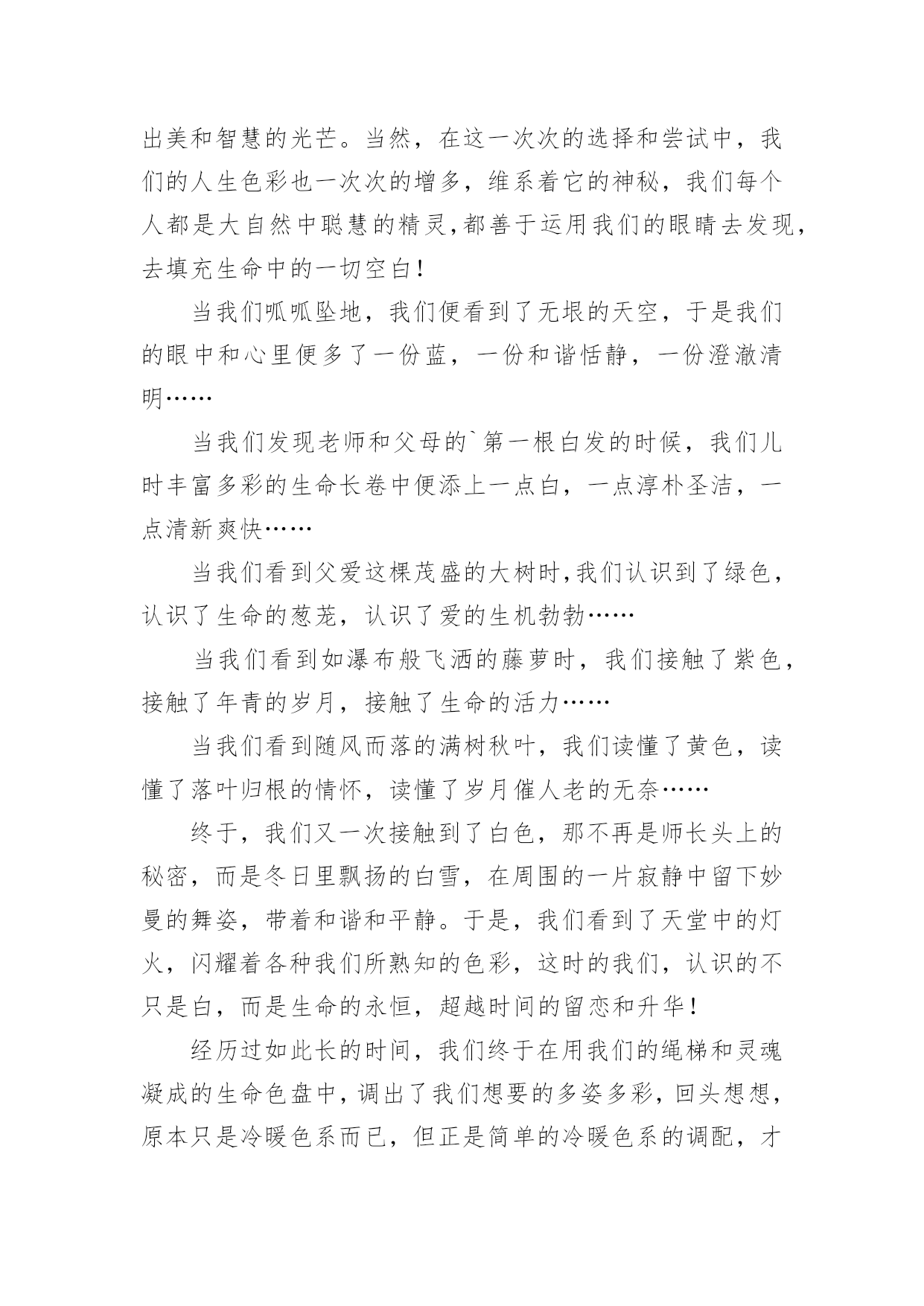 出美和智慧的光芒。当然，在这一次次的选择和尝试中，我们的人生色彩也一次次的增多，维系着它的神秘，我们每个人都是大自然中聪慧的精灵,都善于运用我们的眼睛去发现,去填充生命中的一切空白！

当我们呱呱坠地，我们便看到了无垠的天空，于是我们的眼中和心里便多了一份蓝，一份和谐恬静，一份澄澈清明……

当我们发现老师和父母的`第一根白发的时候，我们儿时丰富多彩的生命长卷中便添上一点白，一点淳朴圣洁，一点清新爽快……

当我们看到父爱这棵茂盛的大树时,我们认识到了绿色，认识了生命的葱茏，认识了爱的生机勃勃……

当我们看到如瀑布般飞洒的藤萝时，我们接触了紫色，接触了年青的岁月，接触了生命的活力……

当我们看到随风而落的满树秋叶，我们读懂了黄色，读懂了落叶归根的情怀，读懂了岁月催人老的无奈……

终于，我们又一次接触到了白色，那不再是师长头上的秘密，而是冬日里飘扬的白雪，在周围的一片寂静中留下妙曼的舞姿，带着和谐和平静。于是，我们看到了天堂中的灯火，闪耀着各种我们所熟知的色彩，这时的我们，认识的不只是白，而是生命的永恒，超越时间的留恋和升华！

经历过如此长的时间，我们终于在用我们的绳梯和灵魂凝成的生命色盘中，调出了我们想要的多姿多彩，回头想想，原本只是冷暖色系而已，但正是简单的冷暖色系的调配，才